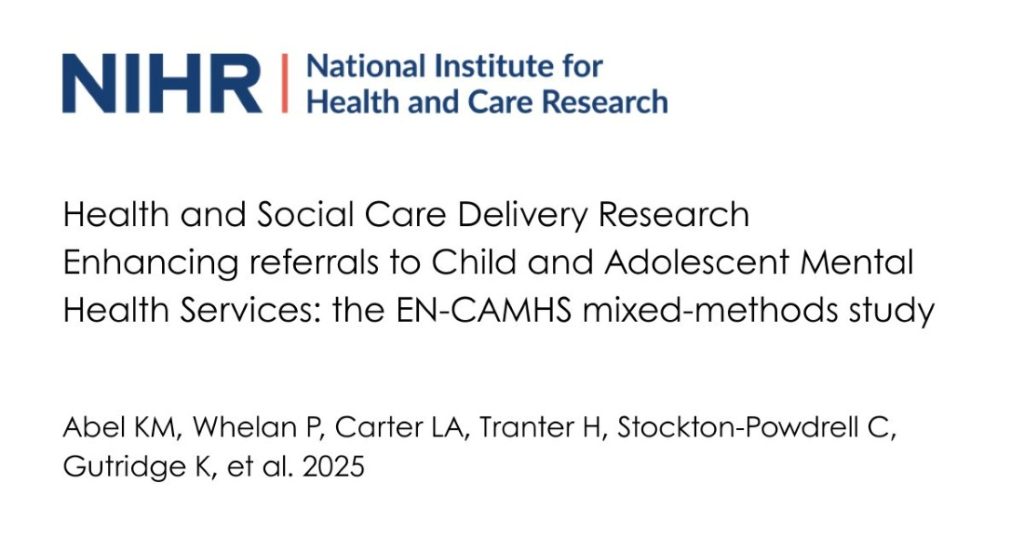 NIHR | National Institute for Health and Care Research

Health and Social Care Delivery Research
Enhancing referrals to Child and Adolescent Mental Health Services: the EN-CAMHS mixed-methods study

Abel KM, Whelan P, Carter LA, Tranter H, Stockton-Powdrell C, Gutridge K, et al. 2025